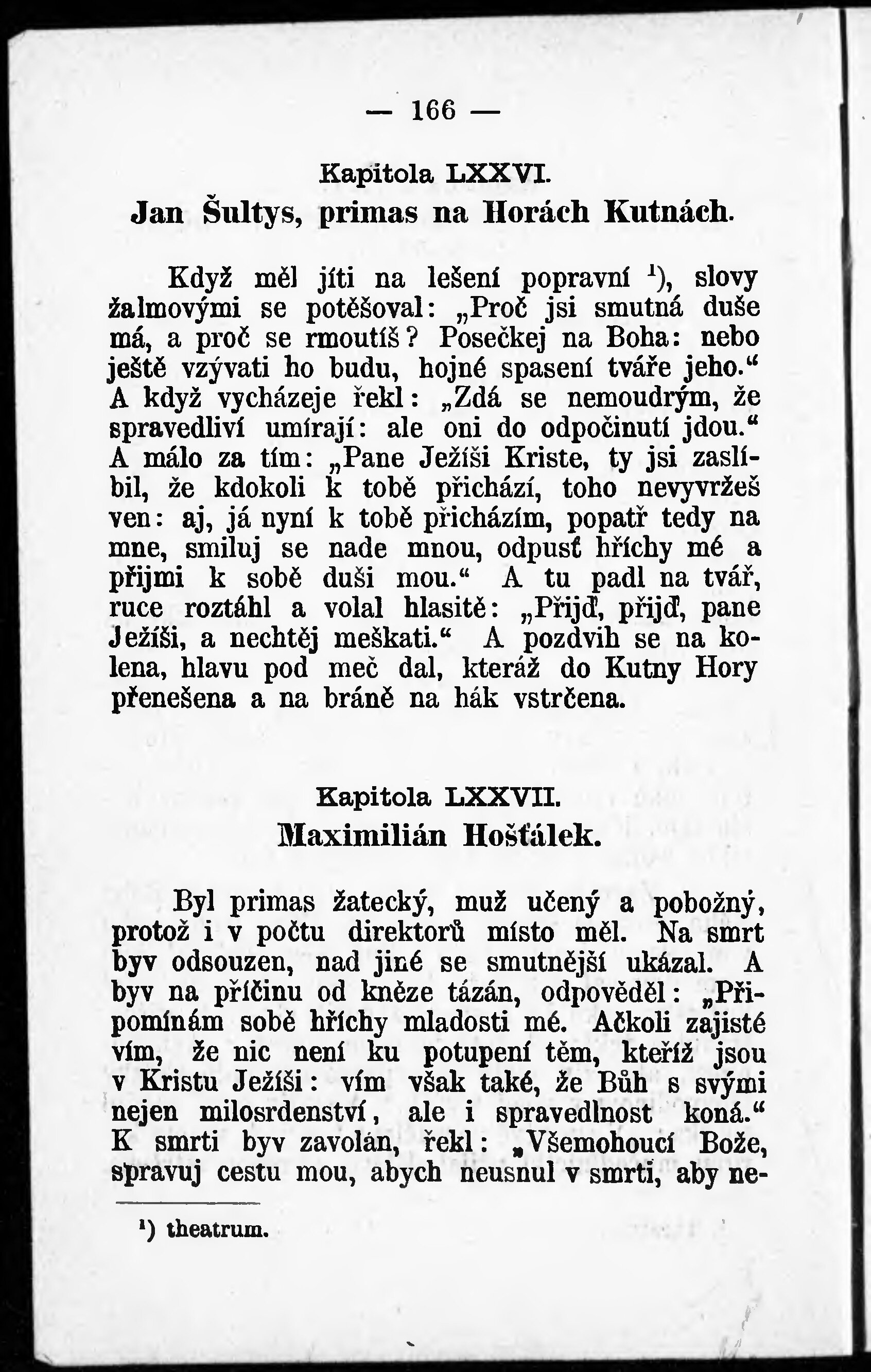 — 166 —

Kapitola LXXVI.
Jan Šultys, primas na Horách Kutnách.

Když měl jíti na lešení popravní $^1$), slovy žalmovými se potěšoval: „Proč jsi smutná duše má, a proč se rmoutíš? Posečkej na Boha: nebo ještě vzývati ho budu, hojné spasení tváře jeho.“ A když vycházeje řekl: „Zdá se nemoudrým, že spravedliví umírají: ale oni do odpočinutí jdou.“ A málo za tím: „Pane Ježíši Kriste, ty jsi zaslíbil, že kdokoli k tobě přichází, toho nevyvržeš ven: aj, já nyní k tobě přicházím, popatř tedy na mne, smiluj se nade mnou, odpusť hříchy mé a přijmi k sobě duši mou.“ A tu padl na tvář, ruce roztáhl a volal hlasitě: „Přijď, přijď, pane Ježíši, a nechtěj meškati.“ A pozdvih se na kolena, hlavu pod meč dal, kteráž do Kutny Hory přenešena a na bráně na hák vstrčena.

Kapitola LXXVII.
Maximilián Hošťálek.

Byl primas žatecký, muž učený a pobožný, protož i v počtu direktorů místo měl. Na smrt byv odsouzen, nad jiné se smutnější ukázal. A byv na příčinu od kněze tázán, odpověděl: „Připomínám sobě hříchy mladosti mé. Ačkoli zajisté vím, že nic není ku potupení těm, kteříž jsou v Kristu Ježíši: vím však také, že Bůh s svými nejen milosrdenství, ale i spravedlnost koná.“ K smrti byv zavolán, řekl: „Všemohoucí Bože, spravuj cestu mou, abych neusnul v smrti, aby ne-

$^1$) theatrum.